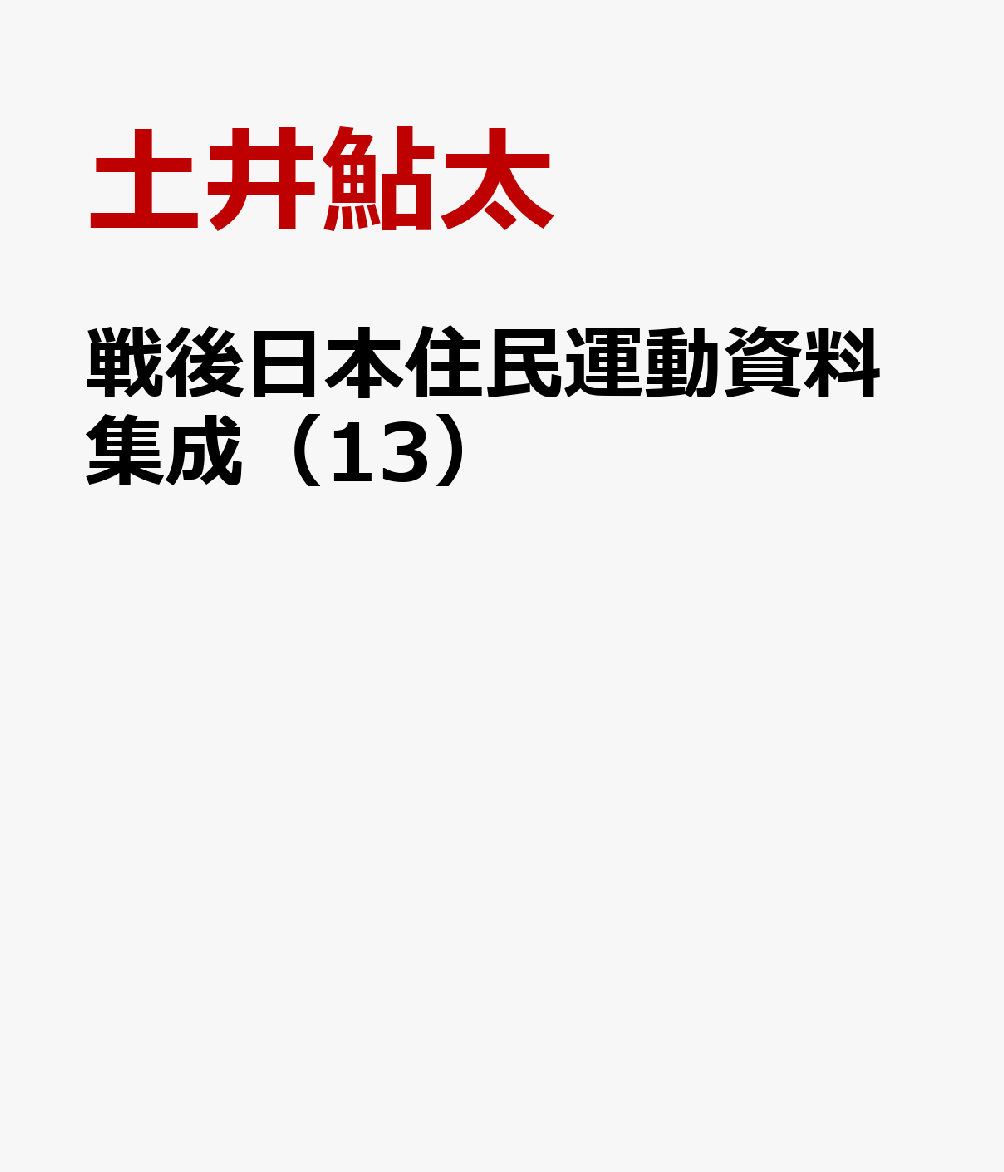 土井鮎太

戦後日本住民運動資料集成（13）